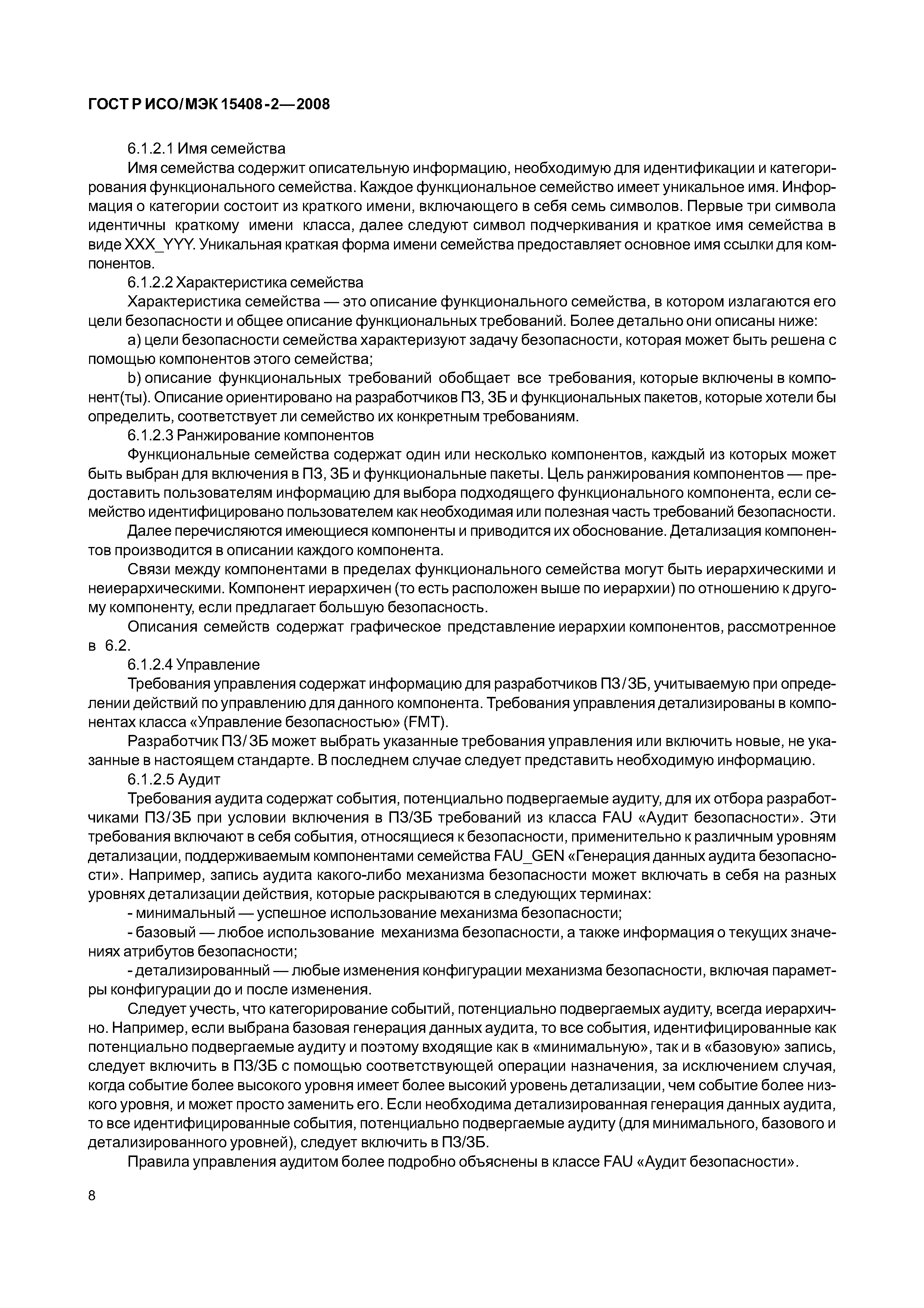 ГОСТ Р ИСО/МЭК 15408-2—2008

6.1.2.1 Имя семейства

Имя семейства содержит описательную информацию, необходимую для идентификации и категорирования функционального семейства. Каждое функциональное семейство имеет уникальное имя. Информация о категории состоит из краткого имени, включающего в себя семь символов. Первые три символа идентичны краткому имени класса, далее следуют символ подчеркивания и краткое имя семейства в виде XXX_YYY. Уникальная краткая форма имени семейства предоставляет основное имя ссылки для компонентов.

6.1.2.2 Характеристика семейства

Характеристика семейства — это описание функционального семейства, в котором излагаются его цели безопасности и общее описание функциональных требований. Более детально они описаны ниже:

a) цели безопасности семейства характеризуют задачу безопасности, которая может быть решена с помощью компонентов этого семейства;

b) описание функциональных требований обобщает все требования, которые включены в компонент(ты). Описание ориентировано на разработчиков ПЗ, ЗБ и функциональных пакетов, которые хотели бы определить, соответствует ли семейство их конкретным требованиям.

6.1.2.3 Ранжирование компонентов

Функциональные семейства содержат один или несколько компонентов, каждый из которых может быть выбран для включения в ПЗ, ЗБ и функциональные пакеты. Цель ранжирования компонентов — предоставить пользователям информацию для выбора подходящего функционального компонента, если семейство идентифицировано пользователем как необходимая или полезная часть требований безопасности.

Далее перечисляются имеющиеся компоненты и приводится их обоснование. Детализация компонентов производится в описании каждого компонента.

Связи между компонентами в пределах функционального семейства могут быть иерархическими и неиерархическими. Компонент иерархичен (то есть расположен выше по иерархии) по отношению к другому компоненту, если предлагает большую безопасность.

Описания семейств содержат графическое представление иерархии компонентов, рассмотренное в 6.2.

6.1.2.4 Управление

Требования управления содержат информацию для разработчиков ПЗ/ЗБ, учитываемую при определении действий по управлению для данного компонента. Требования управления детализированы в компонентах класса «Управление безопасностью» (FMT).

Разработчик ПЗ/ЗБ может выбрать указанные требования управления или включить новые, не указанные в настоящем стандарте. В последнем случае следует представить необходимую информацию.

6.1.2.5 Аудит

Требования аудита содержат события, потенциально подвергаемые аудиту, для их отбора разработчиками ПЗ/ЗБ при условии включения в ПЗ/ЗБ требований из класса FAU «Аудит безопасности». Эти требования включают в себя события, относящиеся к безопасности, применительно к различным уровням детализации, поддерживаемым компонентами семейства FAU_GEN «Генерация данных аудита безопасности». Например, запись аудита какого-либо механизма безопасности может включать в себя на разных уровнях детализации действия, которые раскрываются в следующих терминах:

- минимальный — успешное использование механизма безопасности;

- базовый — любое использование механизма безопасности, а также информация о текущих значениях атрибутов безопасности;

- детализированный — любые изменения конфигурации механизма безопасности, включая параметры конфигурации до и после изменения.

Следует учесть, что категорирование событий, потенциально подвергаемых аудиту, всегда иерархично. Например, если выбрана базовая генерация данных аудита, то все события, идентифицированные как потенциально подвергаемые аудиту и поэтому входящие как в «минимальную», так и в «базовую» запись, следует включить в ПЗ/ЗБ с помощью соответствующей операции назначения, за исключением случая, когда событие более высокого уровня имеет более высокий уровень детализации, чем событие более низкого уровня, и может просто заменить его. Если необходима детализированная генерация данных аудита, то все идентифицированные события, потенциально подвергаемые аудиту (для минимального, базового и детализированного уровней), следует включить в ПЗ/ЗБ.

Правила управления аудитом более подробно объяснены в классе FAU «Аудит безопасности».

8